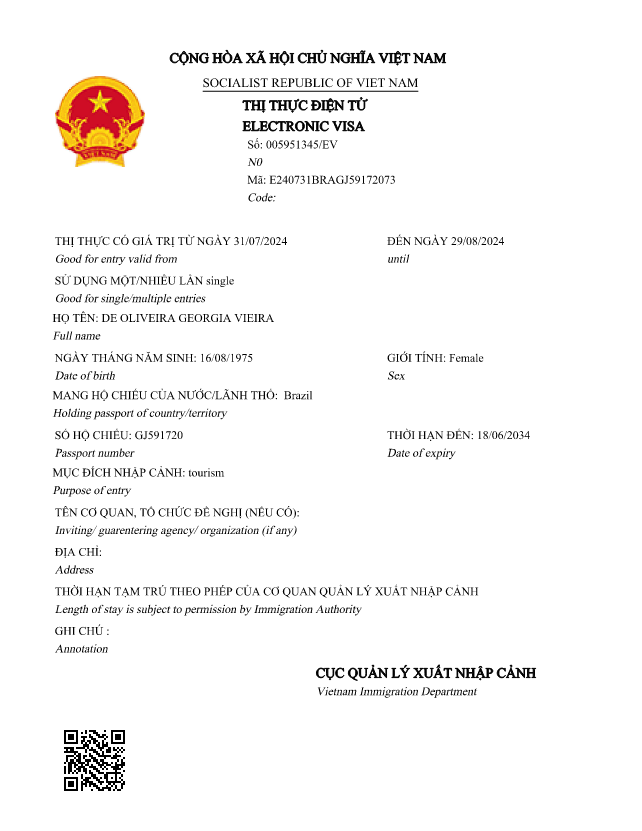 CỘNG HÒA XÃ HỘI CHỦ NGHĨA VIỆT NAM
SOCIALIST REPUBLIC OF VIET NAM

THỊ THỰC ĐIỆN TỬ
ELECTRONIC VISA
Số: 005951345/EV
N0
Mã: E240731BRAGJ59172073
Code:

THỊ THỰC CÓ GIÁ TRỊ TỪ NGÀY 31/07/2024
Good for entry valid from

ĐẾN NGÀY 29/08/2024
until

SỬ DỤNG MỘT/NHIỀU LẦN single
Good for single/multiple entries

HỌ TÊN: DE OLIVEIRA GEORGIA VIEIRA
Full name

NGÀY THÁNG NĂM SINH: 16/08/1975
Date of birth

GIỚI TÍNH: Female
Sex

MANG HỘ CHIẾU CỦA NƯỚC/LÃNH THỔ: Brazil
Holding passport of country/territory

SỐ HỘ CHIẾU: GJ591720
Passport number

THỜI HẠN ĐẾN: 18/06/2034
Date of expiry

MỤC ĐÍCH NHẬP CẢNH: tourism
Purpose of entry

TÊN CƠ QUAN, TỔ CHỨC ĐỀ NGHỊ (NẾU CÓ):
Inviting/ guarentering agency/ organization (if any)

ĐỊA CHỈ:
Address

THỜI HẠN TẠM TRÚ THEO PHÉP CỦA CƠ QUAN QUẢN LÝ XUẤT NHẬP CẢNH
Length of stay is subject to permission by Immigration Authority

GHI CHÚ :
Annotation

CỤC QUẢN LÝ XUẤT NHẬP CẢNH
Vietnam Immigration Department